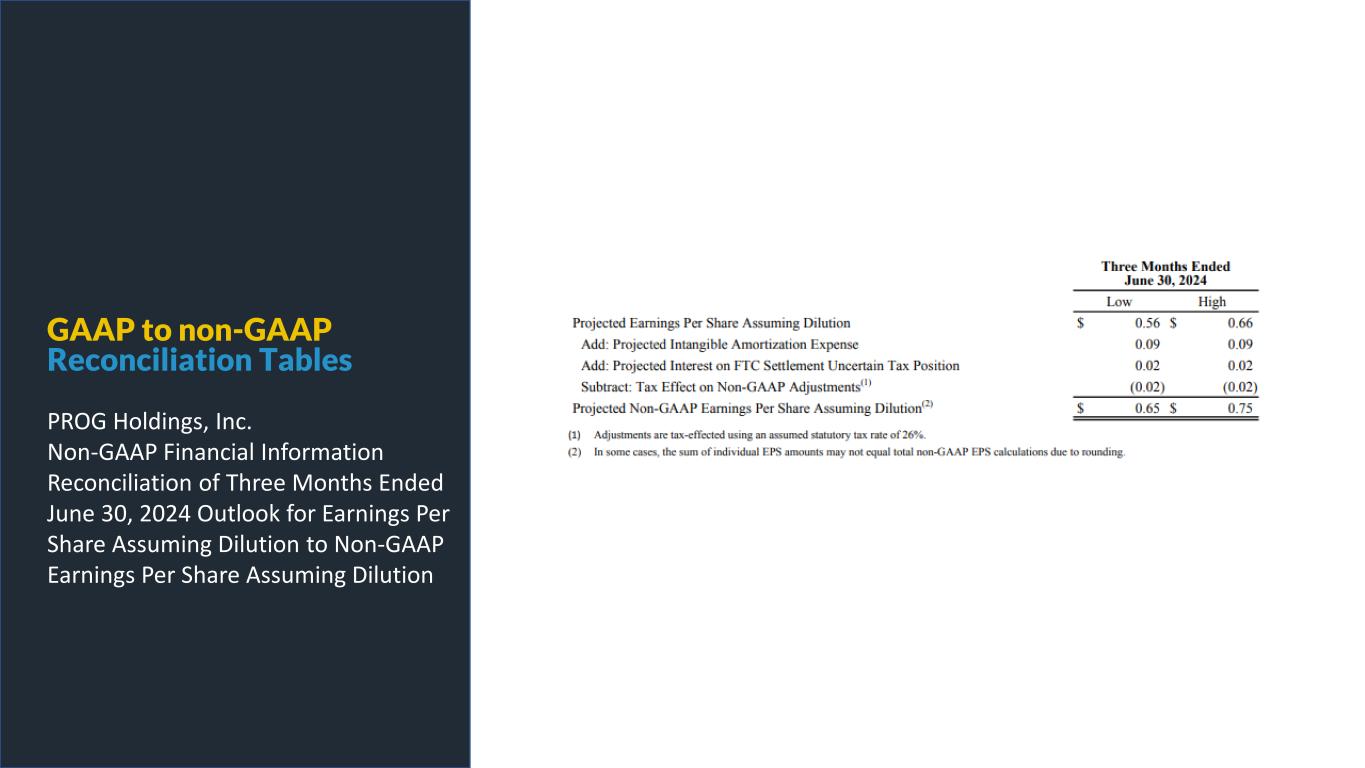 GAAP to non-GAAP
Reconciliation Tables

PROG Holdings, Inc.
Non-GAAP Financial Information
Reconciliation of Three Months Ended June 30, 2024 Outlook for Earnings Per Share Assuming Dilution to Non-GAAP Earnings Per Share Assuming Dilution

| | Three Months Ended June 30, 2024 | |
|---|---|---|
| | Low | High |
| Projected Earnings Per Share Assuming Dilution | $ 0.56 | $ 0.66 |
| Add: Projected Intangible Amortization Expense | 0.09 | 0.09 |
| Add: Projected Interest on FTC Settlement Uncertain Tax Position | 0.02 | 0.02 |
| Subtract: Tax Effect on Non-GAAP Adjustments$^{(1)}$ | (0.02) | (0.02) |
| Projected Non-GAAP Earnings Per Share Assuming Dilution$^{(2)}$ | $ 0.65 | $ 0.75 |

(1) Adjustments are tax-effected using an assumed statutory tax rate of 26%.
(2) In some cases, the sum of individual EPS amounts may not equal total non-GAAP EPS calculations due to rounding.